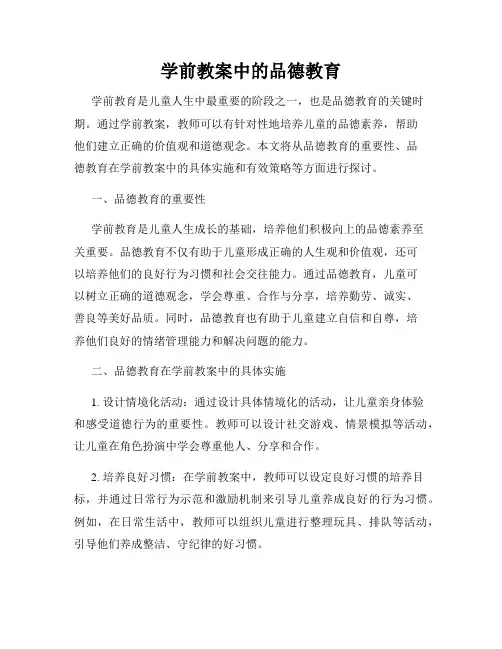 学前教案中的品德教育

学前教育是儿童人生中最重要的阶段之一，也是品德教育的关键时期。通过学前教案，教师可以有针对性地培养儿童的品德素养，帮助他们建立正确的价值观和道德观念。本文将从品德教育的重要性、品德教育在学前教案中的具体实施和有效策略等方面进行探讨。

一、品德教育的重要性

学前教育是儿童人生成长的基础，培养他们积极向上的品德素养至关重要。品德教育不仅有助于儿童形成正确的人生观和价值观，还可以培养他们的良好行为习惯和社会交往能力。通过品德教育，儿童可以树立正确的道德观念，学会尊重、合作与分享，培养勤劳、诚实、善良等美好品质。同时，品德教育也有助于儿童建立自信和自尊，培养他们良好的情绪管理能力和解决问题的能力。

二、品德教育在学前教案中的具体实施

1. 设计情境化活动：通过设计具体情境化的活动，让儿童亲身体验和感受道德行为的重要性。教师可以设计社交游戏、情景模拟等活动，让儿童在角色扮演中学会尊重他人、分享和合作。

2. 培养良好习惯：在学前教案中，教师可以设定良好习惯的培养目标，并通过日常行为示范和激励机制来引导儿童养成良好的行为习惯。例如，在日常生活中，教师可以组织儿童进行整理玩具、排队等活动，引导他们养成整洁、守纪律的好习惯。